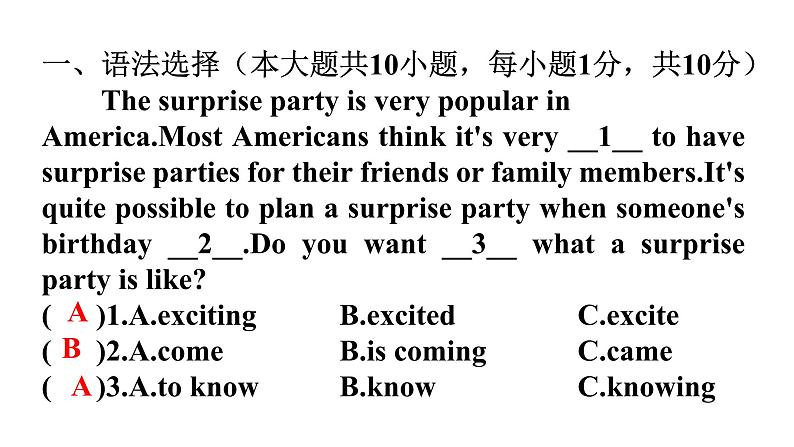 一、语法选择（本大题共10小题，每小题1分，共10分）

The surprise party is very popular in America.Most Americans think it's very __1__ to have surprise parties for their friends or family members.It's quite possible to plan a surprise party when someone's birthday __2__.Do you want __3__ what a surprise party is like?

( A )1.A.exciting B.excited C.excite
( B )2.A.come B.is coming C.came
( A )3.A.to know B.know C.knowing